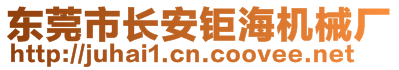 东莞市长安钜海机械厂
http://juhai1.cn.coovee.net